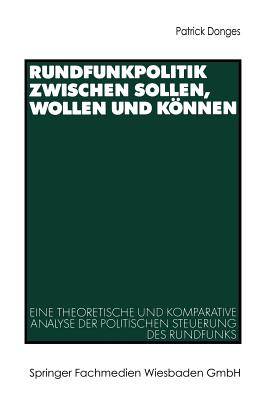 Patrick Donges

RUNDFUNKPOLITIK ZWISCHEN SOLLEN, WOLLEN UND KÖNNEN

EINE THEORETISCHE UND KOMPARATIVE ANALYSE DER POLITISCHEN STEUERUNG DES RUNDFUNKS

Springer Fachmedien Wiesbaden GmbH